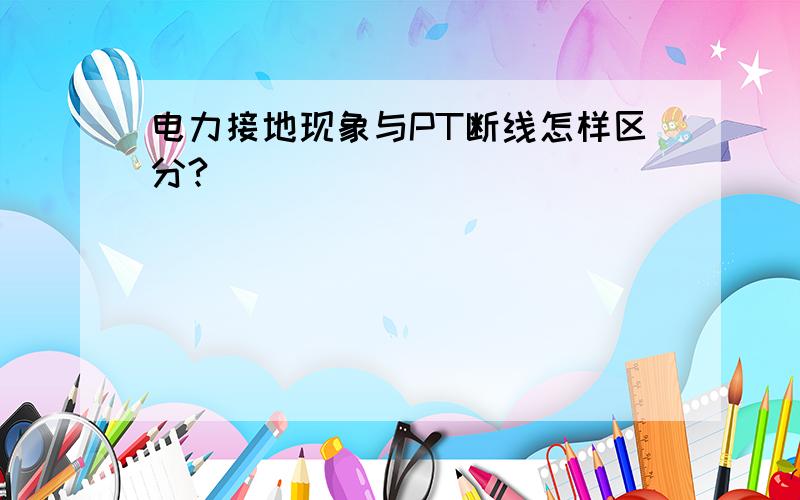 电力接地现象与PT断线怎样区分？